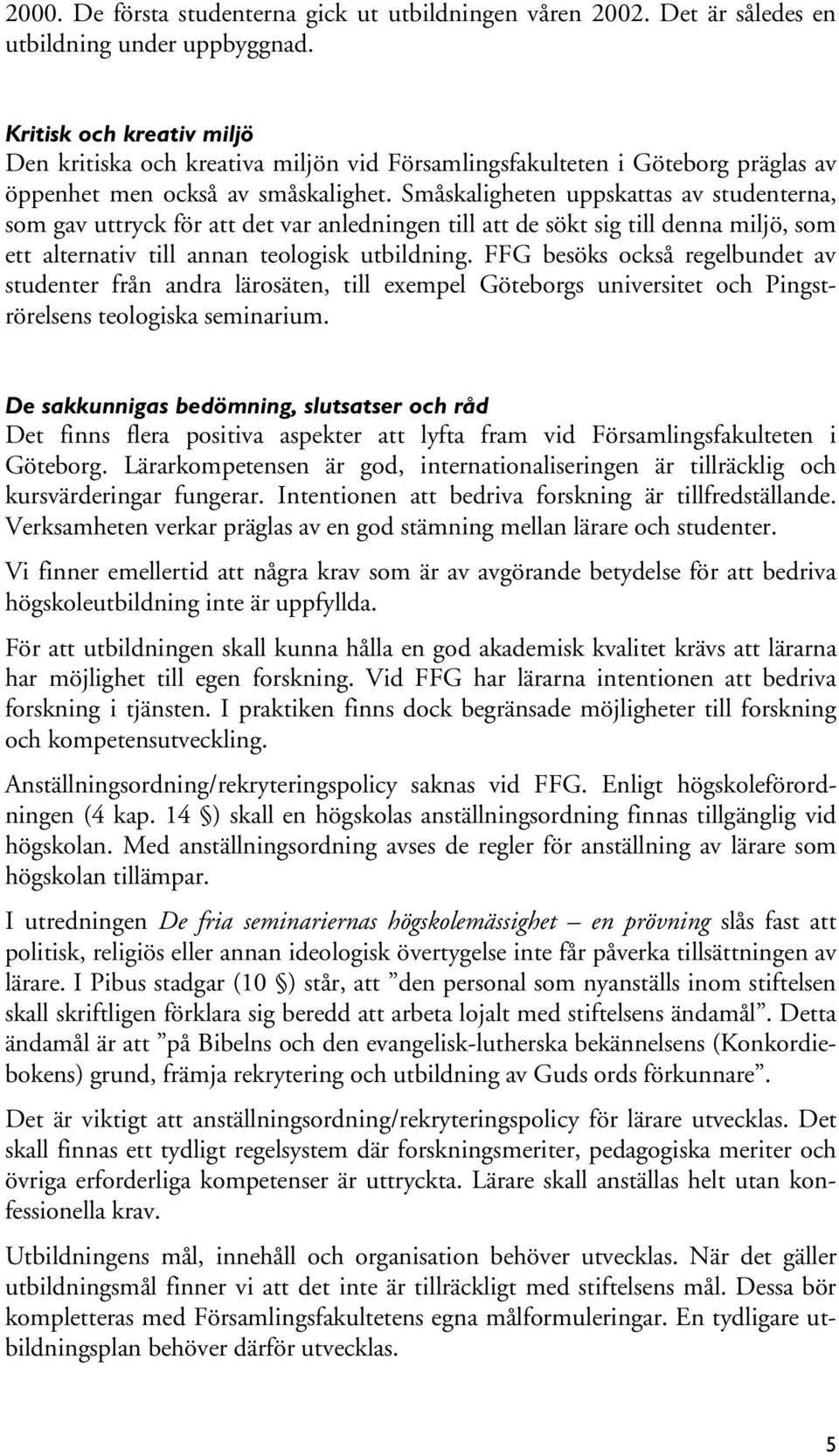 2000. De första studenterna gick ut utbildningen våren 2002. Det är således en utbildning under uppbyggnad.

Kritisk och kreativ miljö
Den kritiska och kreativa miljön vid Församlingsfakulteten i Göteborg präglas av öppenhet men också av småskalighet. Småskaligheten uppskattas av studenterna, som gav uttryck för att det var anledningen till att de sökt sig till denna miljö, som ett alternativ till annan teologisk utbildning. FFG besöks också regelbundet av studenter från andra lärosäten, till exempel Göteborgs universitet och Pingströrelsens teologiska seminarium.

De sakkunnigas bedömning, slutsatser och råd
Det finns flera positiva aspekter att lyfta fram vid Församlingsfakulteten i Göteborg. Lärarkompetensen är god, internationaliseringen är tillräcklig och kursvärderingar fungerar. Intentionen att bedriva forskning är tillfredställande. Verksamheten verkar präglas av en god stämning mellan lärare och studenter.

Vi finner emellertid att några krav som är av avgörande betydelse för att bedriva högskoleutbildning inte är uppfyllda.

För att utbildningen skall kunna hålla en god akademisk kvalitet krävs att lärarna har möjlighet till egen forskning. Vid FFG har lärarna intentionen att bedriva forskning i tjänsten. I praktiken finns dock begränsade möjligheter till forskning och kompetensutveckling.

Anställningsordning/rekryteringspolicy saknas vid FFG. Enligt högskoleförordningen (4 kap. 14 §) skall en högskolas anställningsordning finnas tillgänglig vid högskolan. Med anställningsordning avses de regler för anställning av lärare som högskolan tillämpar.

I utredningen De fria seminariernas högskolemässighet – en prövning slås fast att politisk, religiös eller annan ideologisk övertygelse inte får påverka tillsättningen av lärare. I Pibus stadgar (10 §) står, att ”den personal som nyanställs inom stiftelsen skall skriftligen förklara sig beredd att arbeta lojalt med stiftelsens ändamål”. Detta ändamål är att ”på Bibelns och den evangelisk-lutherska bekännelsens (Konkordiebokens) grund, främja rekrytering och utbildning av Guds ords förkunnare”.

Det är viktigt att anställningsordning/rekryteringspolicy för lärare utvecklas. Det skall finnas ett tydligt regelsystem där forskningsmeriter, pedagogiska meriter och övriga erforderliga kompetenser är uttryckta. Lärare skall anställas helt utan konfessionella krav.

Utbildningens mål, innehåll och organisation behöver utvecklas. När det gäller utbildningsmål finner vi att det inte är tillräckligt med stiftelsens mål. Dessa bör kompletteras med Församlingsfakultetens egna målformuleringar. En tydligare utbildningsplan behöver därför utvecklas.

5